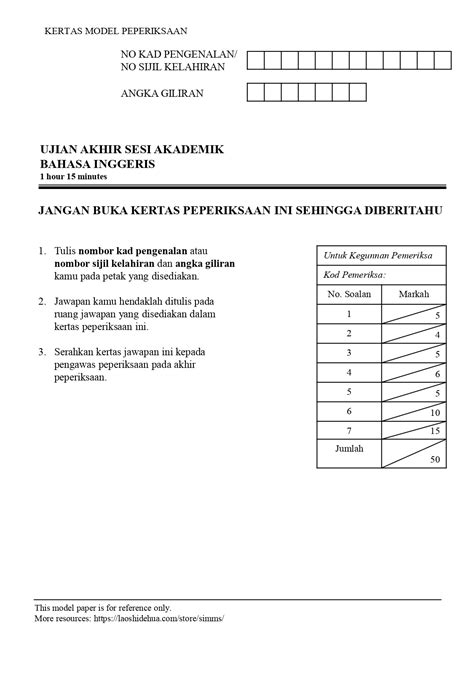 KERTAS MODEL PEPERIKSAAN

NO KAD PENGENALAN/
NO SIJIL KELAHIRAN

ANGKA GILIRAN

UJIAN AKHIR SESI AKADEMIK
BAHASA INGGERIS
1 hour 15 minutes

JANGAN BUKA KERTAS PEPERIKSAAN INI SEHINGGA DIBERITAHU

1. Tulis nombor kad pengenalan atau nombor sijil kelahiran dan angka giliran kamu pada petak yang disediakan.

2. Jawapan kamu hendaklah ditulis pada ruang jawapan yang disediakan dalam kertas peperiksaan ini.

3. Serahkan kertas jawapan ini kepada pengawas peperiksaan pada akhir peperiksaan.

Untuk Kegunnan Pemeriksa

Kod Pemeriksa:

| No. Soalan | Markah |
|---|---|
| 1 | 5 |
| 2 | 4 |
| 3 | 5 |
| 4 | 6 |
| 5 | 5 |
| 6 | 10 |
| 7 | 15 |
| Jumlah | 50 |

This model paper is for reference only.
More resources: https://laoshidehua.com/store/simms/